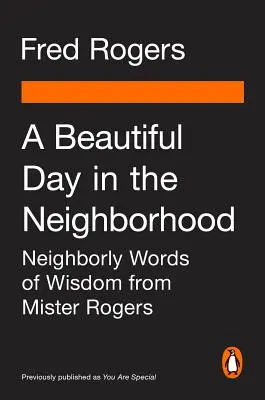 Fred Rogers

A Beautiful Day in the Neighborhood

Neighborly Words of Wisdom from Mister Rogers

Previously published as You Are Special